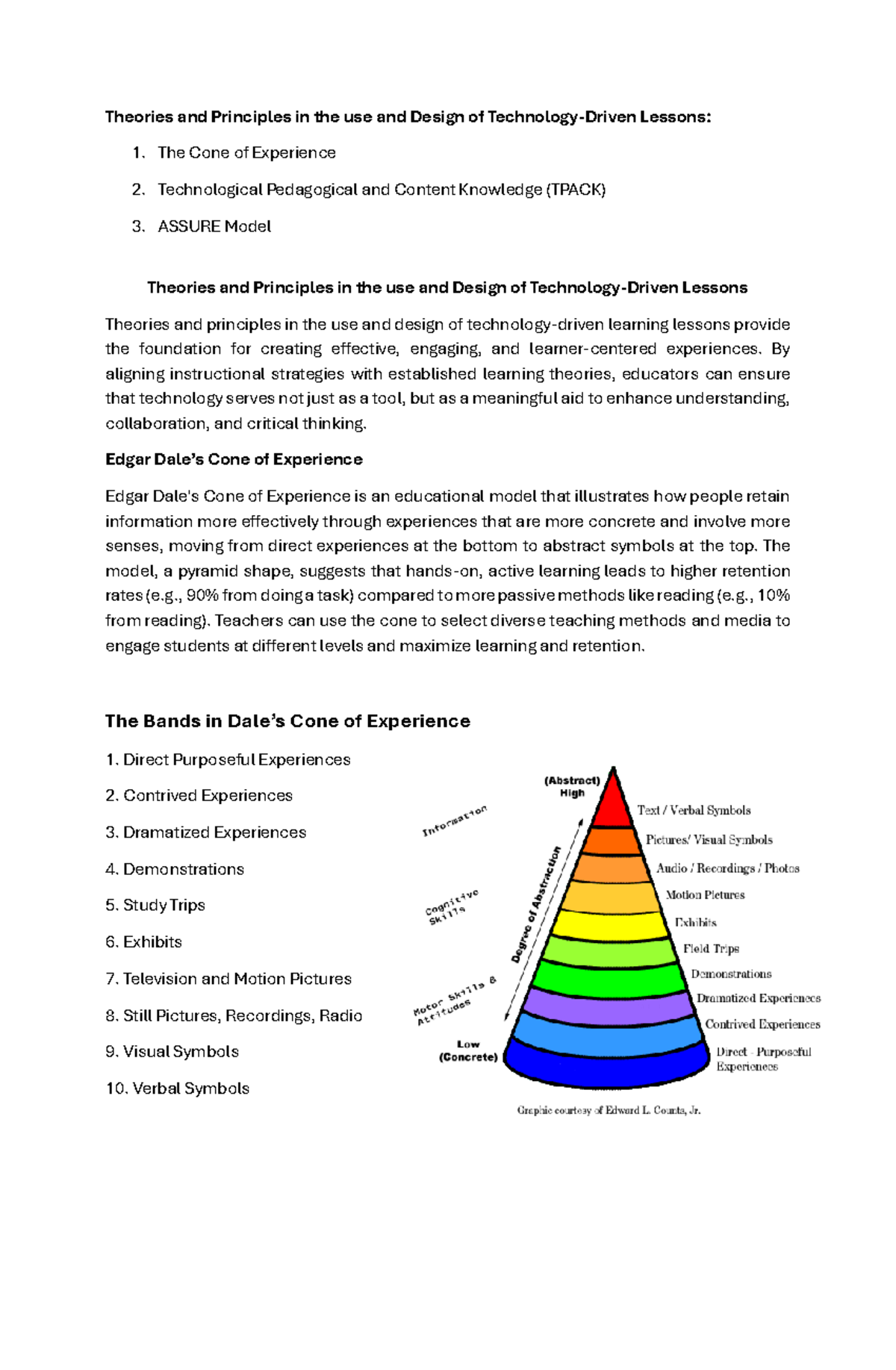 Theories and Principles in the use and Design of Technology-Driven Lessons:

1. The Cone of Experience
2. Technological Pedagogical and Content Knowledge (TPACK)
3. ASSURE Model

Theories and Principles in the use and Design of Technology-Driven Lessons

Theories and principles in the use and design of technology-driven learning lessons provide the foundation for creating effective, engaging, and learner-centered experiences. By aligning instructional strategies with established learning theories, educators can ensure that technology serves not just as a tool, but as a meaningful aid to enhance understanding, collaboration, and critical thinking.

Edgar Dale's Cone of Experience

Edgar Dale's Cone of Experience is an educational model that illustrates how people retain information more effectively through experiences that are more concrete and involve more senses, moving from direct experiences at the bottom to abstract symbols at the top. The model, a pyramid shape, suggests that hands-on, active learning leads to higher retention rates (e.g., 90% from doing a task) compared to more passive methods like reading (e.g., 10% from reading). Teachers can use the cone to select diverse teaching methods and media to engage students at different levels and maximize learning and retention.

The Bands in Dale's Cone of Experience

1. Direct Purposeful Experiences
2. Contrived Experiences
3. Dramatized Experiences
4. Demonstrations
5. Study Trips
6. Exhibits
7. Television and Motion Pictures
8. Still Pictures, Recordings, Radio
9. Visual Symbols
10. Verbal Symbols

(Abstract) High
Information
Cognitive Skills
Motor Skills & Attitudes
Degree of Abstraction
Low (Concrete)
Text / Verbal Symbols
Pictures/ Visual Symbols
Audio / Recordings / Photos
Motion Pictures
Exhibits
Field Trips
Demonstrations
Dramatized Experiences
Contrived Experiences
Direct - Purposeful Experiences

Graphic courtesy of Edward L. Counts, Jr.